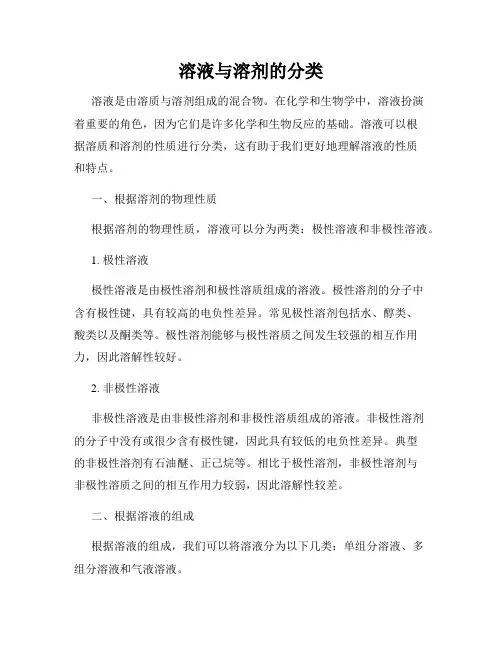 溶液与溶剂的分类

溶液是由溶质与溶剂组成的混合物。在化学和生物学中，溶液扮演着重要的角色，因为它们是许多化学和生物反应的基础。溶液可以根据溶质和溶剂的性质进行分类，这有助于我们更好地理解溶液的性质和特点。

一、根据溶剂的物理性质

根据溶剂的物理性质，溶液可以分为两类：极性溶液和非极性溶液。

1. 极性溶液

极性溶液是由极性溶剂和极性溶质组成的溶液。极性溶剂的分子中含有极性键，具有较高的电负性差异。常见极性溶剂包括水、醇类、酸类以及酮类等。极性溶剂能够与极性溶质之间发生较强的相互作用力，因此溶解性较好。

2. 非极性溶液

非极性溶液是由非极性溶剂和非极性溶质组成的溶液。非极性溶剂的分子中没有或很少含有极性键，因此具有较低的电负性差异。典型的非极性溶剂有石油醚、正己烷等。相比于极性溶剂，非极性溶剂与非极性溶质之间的相互作用力较弱，因此溶解性较差。

二、根据溶液的组成

根据溶液的组成，我们可以将溶液分为以下几类：单组分溶液、多组分溶液和气液溶液。